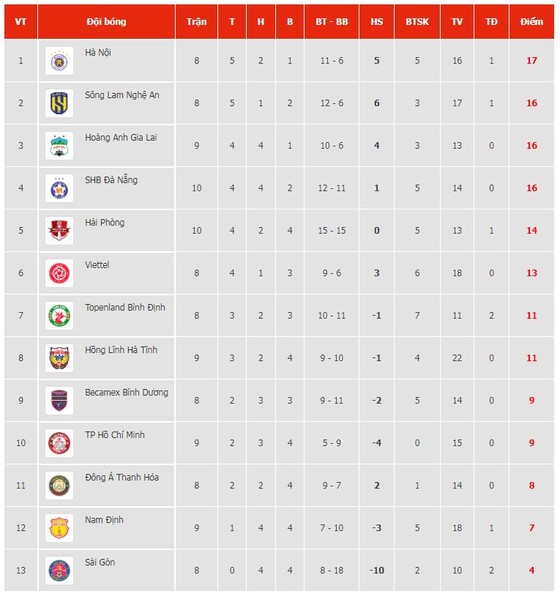 | VT | Đội bóng | Trận | T | H | B | BT - BB | HS | BTSK | TV | TĐ | Điểm |
|---|---|---|---|---|---|---|---|---|---|---|---|
| 1 | Hà Nội | 8 | 5 | 2 | 1 | 11 - 6 | 5 | 5 | 16 | 1 | 17 |
| 2 | Sông Lam Nghệ An | 8 | 5 | 1 | 2 | 12 - 6 | 6 | 3 | 17 | 1 | 16 |
| 3 | Hoàng Anh Gia Lai | 9 | 4 | 4 | 1 | 10 - 6 | 4 | 3 | 13 | 0 | 16 |
| 4 | SHB Đà Nẵng | 10 | 4 | 4 | 2 | 12 - 11 | 1 | 5 | 14 | 0 | 16 |
| 5 | Hải Phòng | 10 | 4 | 2 | 4 | 15 - 15 | 0 | 5 | 13 | 1 | 14 |
| 6 | Viettel | 8 | 4 | 1 | 3 | 9 - 6 | 3 | 6 | 18 | 0 | 13 |
| 7 | Topenland Bình Định | 8 | 3 | 2 | 3 | 10 - 11 | -1 | 7 | 11 | 2 | 11 |
| 8 | Hồng Lĩnh Hà Tĩnh | 9 | 3 | 2 | 4 | 9 - 10 | -1 | 4 | 22 | 0 | 11 |
| 9 | Becamex Bình Dương | 8 | 2 | 3 | 3 | 9 - 11 | -2 | 5 | 14 | 0 | 9 |
| 10 | TP Hồ Chí Minh | 9 | 2 | 3 | 4 | 5 - 9 | -4 | 0 | 15 | 0 | 9 |
| 11 | Đông Á Thanh Hóa | 8 | 2 | 2 | 4 | 9 - 7 | 2 | 1 | 14 | 0 | 8 |
| 12 | Nam Định | 9 | 1 | 4 | 4 | 7 - 10 | -3 | 5 | 18 | 1 | 7 |
| 13 | Sài Gòn | 8 | 0 | 4 | 4 | 8 - 18 | -10 | 2 | 10 | 2 | 4 |